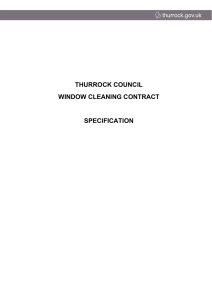 thurrock.gov.uk

THURROCK COUNCIL

WINDOW CLEANING CONTRACT

SPECIFICATION